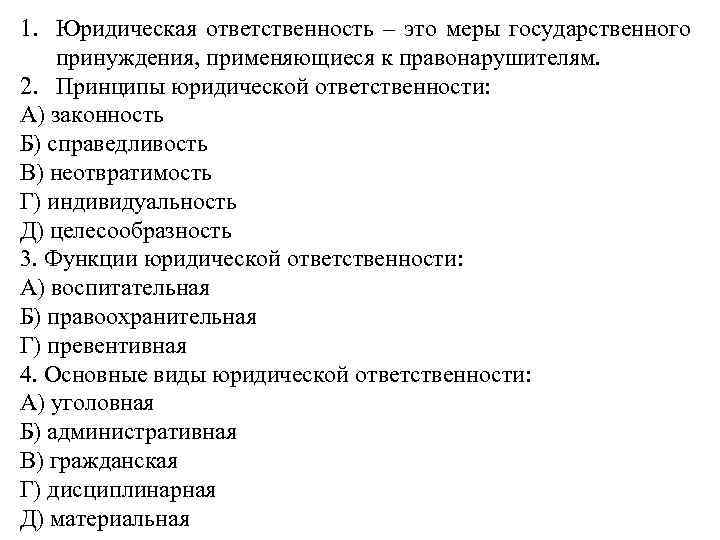 1. Юридическая ответственность – это меры государственного принуждения, применяющиеся к правонарушителям.
2. Принципы юридической ответственности:
А) законность
Б) справедливость
В) неотвратимость
Г) индивидуальность
Д) целесообразность
3. Функции юридической ответственности:
А) воспитательная
Б) правоохранительная
Г) превентивная
4. Основные виды юридической ответственности:
А) уголовная
Б) административная
В) гражданская
Г) дисциплинарная
Д) материальная